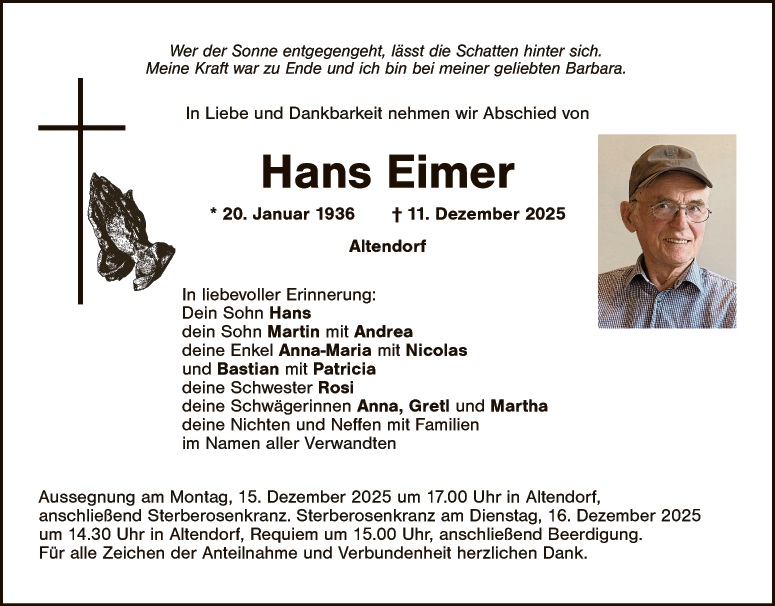 Wer der Sonne entgegengeht, lässt die Schatten hinter sich.
Meine Kraft war zu Ende und ich bin bei meiner geliebten Barbara.

In Liebe und Dankbarkeit nehmen wir Abschied von

Hans Eimer

* 20. Januar 1936 † 11. Dezember 2025

Altendorf

In liebevoller Erinnerung:
Dein Sohn Hans
dein Sohn Martin mit Andrea
deine Enkel Anna-Maria mit Nicolas
und Bastian mit Patricia
deine Schwester Rosi
deine Schwägerinnen Anna, Gretl und Martha
deine Nichten und Neffen mit Familien
im Namen aller Verwandten

Aussegnung am Montag, 15. Dezember 2025 um 17.00 Uhr in Altendorf, anschließend Sterberosenkranz. Sterberosenkranz am Dienstag, 16. Dezember 2025 um 14.30 Uhr in Altendorf, Requiem um 15.00 Uhr, anschließend Beerdigung.
Für alle Zeichen der Anteilnahme und Verbundenheit herzlichen Dank.